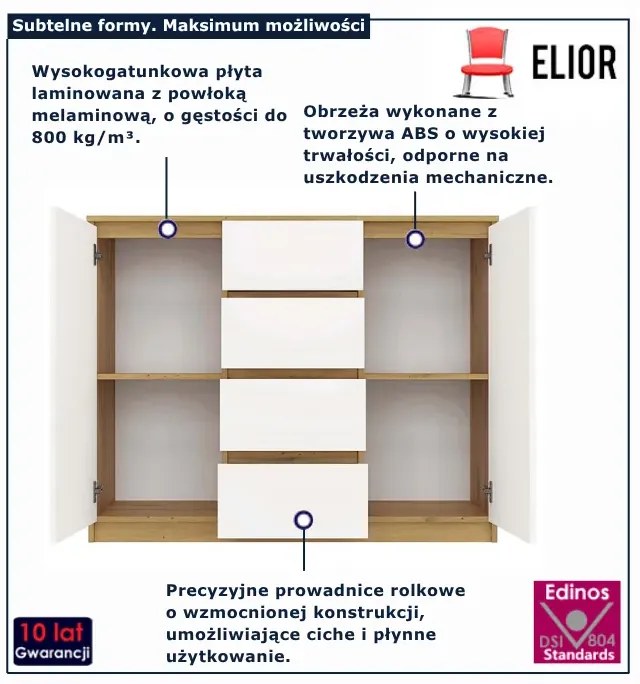 Subtelne formy. Maksimum możliwości

ELIOR

Wysokogatunkowa płyta laminowana z powłoką melaminową, o gęstości do 800 kg/m³.

Obrzeża wykonane z tworzywa ABS o wysokiej trwałości, odporne na uszkodzenia mechaniczne.

Precyzyjne prowadnice rolkowe o wzmocnionej konstrukcji, umożliwiające ciche i płynne użytkowanie.

10 lat
Gwarancji

Edinos
DSI 804
Standards